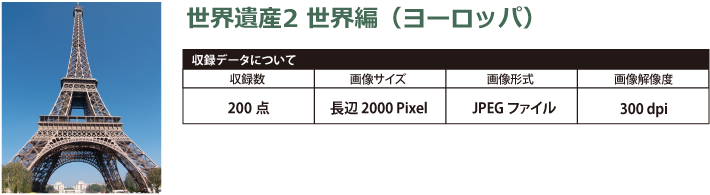 世界遺産2 世界編（ヨーロッパ）

収録データについて

| 収録数 | 画像サイズ | 画像形式 | 画像解像度 |
|---|---|---|---|
| 200 点 | 長辺 2000 Pixel | JPEG ファイル | 300 dpi |